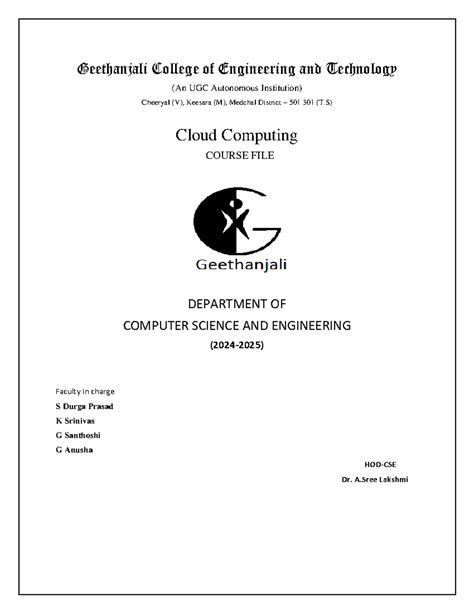 Geethanjali College of Engineering and Technology
(An UGC Autonomous Institution)
Cheeryal (V), Keesara (M), Medchal District – 501 301 (T.S)

Cloud Computing
COURSE FILE

Geethanjali

DEPARTMENT OF
COMPUTER SCIENCE AND ENGINEERING
(2024-2025)

Faculty In charge
S Durga Prasad
K Srinivas
G Santhoshi
G Anusha

HOD-CSE
Dr. A.Sree Lakshmi